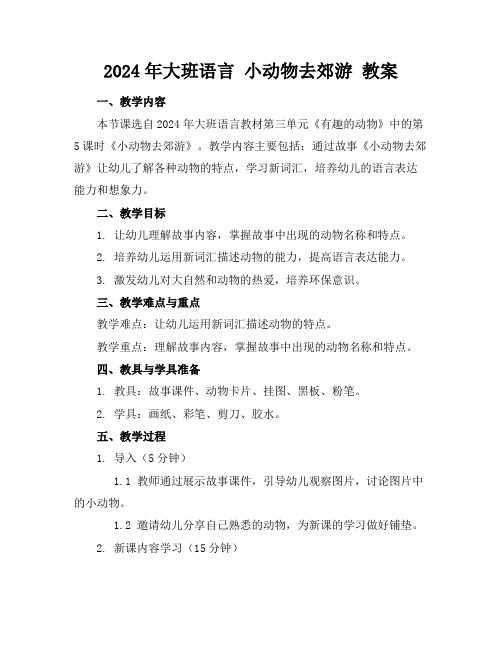 2024年大班语言 小动物去郊游 教案

一、教学内容

本节课选自2024年大班语言教材第三单元《有趣的动物》中的第5课时《小动物去郊游》。教学内容主要包括：通过故事《小动物去郊游》让幼儿了解各种动物的特点，学习新词汇，培养幼儿的语言表达能力和想象力。

二、教学目标

1. 让幼儿理解故事内容，掌握故事中出现的动物名称和特点。

2. 培养幼儿运用新词汇描述动物的能力，提高语言表达能力。

3. 激发幼儿对大自然和动物的热爱，培养环保意识。

三、教学难点与重点

教学难点：让幼儿运用新词汇描述动物的特点。

教学重点：理解故事内容，掌握故事中出现的动物名称和特点。

四、教具与学具准备

1. 教具：故事课件、动物卡片、挂图、黑板、粉笔。

2. 学具：画纸、彩笔、剪刀、胶水。

五、教学过程

1. 导入（5分钟）

1.1 教师通过展示故事课件，引导幼儿观察图片，讨论图片中的小动物。

1.2 邀请幼儿分享自己熟悉的动物，为新课的学习做好铺垫。

2. 新课内容学习（15分钟）